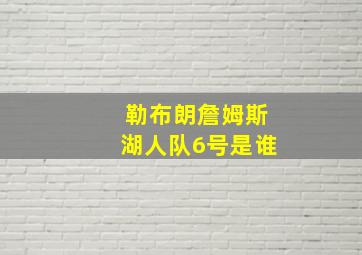 勒布朗詹姆斯
湖人队6号是谁